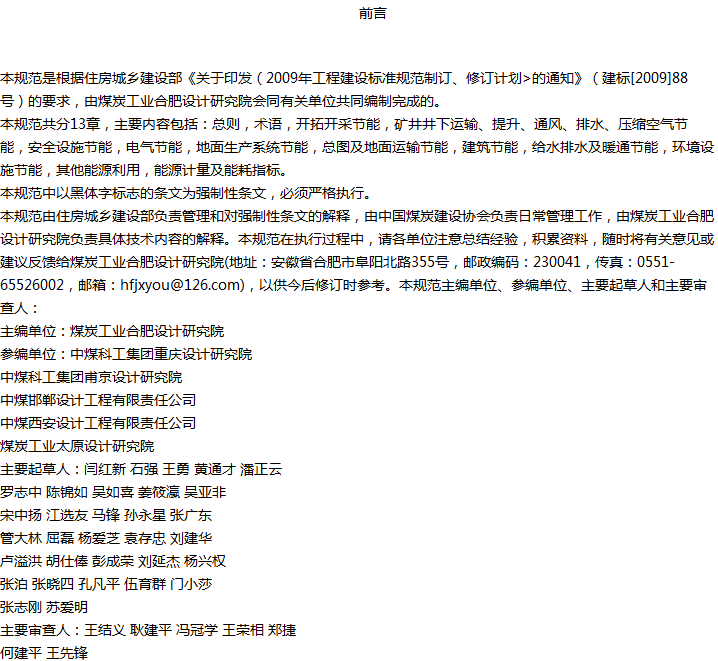 前言

本规范是根据住房城乡建设部《关于印发（2009年工程建设标准规范制订、修订计划>的通知》（建标[2009]88号）的要求，由煤炭工业合肥设计研究院会同有关单位共同编制完成的。
本规范共分13章，主要内容包括：总则，术语，开拓开采节能，矿井井下运输、提升、通风、排水、压缩空气节能，安全设施节能，电气节能，地面生产系统节能，总图及地面运输节能，建筑节能，给水排水及暖通节能，环境设施节能，其他能源利用，能源计量及能耗指标。
本规范中以黑体字标志的条文为强制性条文，必须严格执行。
本规范由住房城乡建设部负责管理和对强制性条文的解释，由中国煤炭建设协会负责日常管理工作，由煤炭工业合肥设计研究院负责具体技术内容的解释。本规范在执行过程中，请各单位注意总结经验，积累资料，随时将有关意见或建议反馈给煤炭工业合肥设计研究院(地址：安徽省合肥市阜阳北路355号，邮政编码：230041，传真：0551-65526002，邮箱：hfjxyou@126.com)，以供今后修订时参考。本规范主编单位、参编单位、主要起草人和主要审查人：
主编单位：煤炭工业合肥设计研究院
参编单位：中煤科工集团重庆设计研究院
中煤科工集团南京设计研究院
中煤邯郸设计工程有限责任公司
中煤西安设计工程有限责任公司
煤炭工业太原设计研究院
主要起草人：闫红新 石强 王勇 黄通才 潘正云
罗志中 陈锦如 吴如喜 姜筱瀛 吴亚非
宋中扬 江选友 马锋 孙永星 张广东
管大林 屈磊 杨爱芝 袁存忠 刘建华
卢溢洪 胡仕俸 彭成荣 刘延杰 杨兴权
张泊 张晓四 孔凡平 伍育群 门小莎
张志刚 苏爱明
主要审查人：王结义 耿建平 冯冠学 王荣相 郑捷
何建平 王先锋